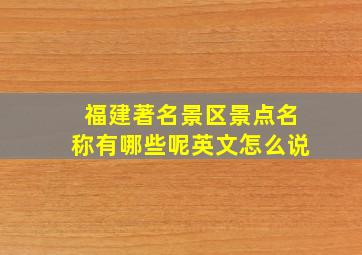 福建著名景区景点名称有哪些呢英文怎么说